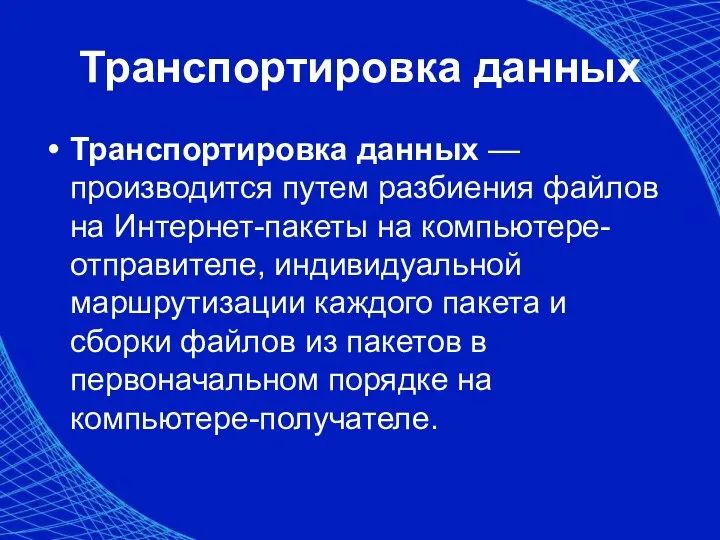 Транспортировка данных

• Транспортировка данных — производится путем разбиения файлов на Интернет-пакеты на компьютере-отправителе, индивидуальной маршрутизации каждого пакета и сборки файлов из пакетов в первоначальном порядке на компьютере-получателе.